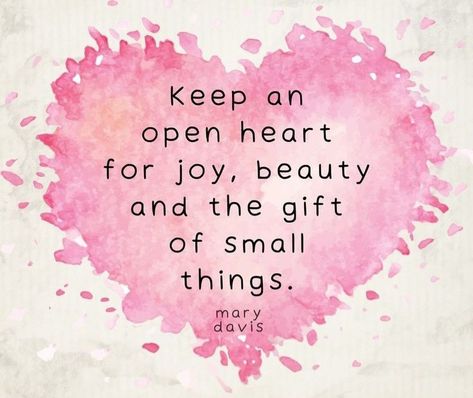 Keep an open heart for joy, beauty and the gift of small things.

mary davis